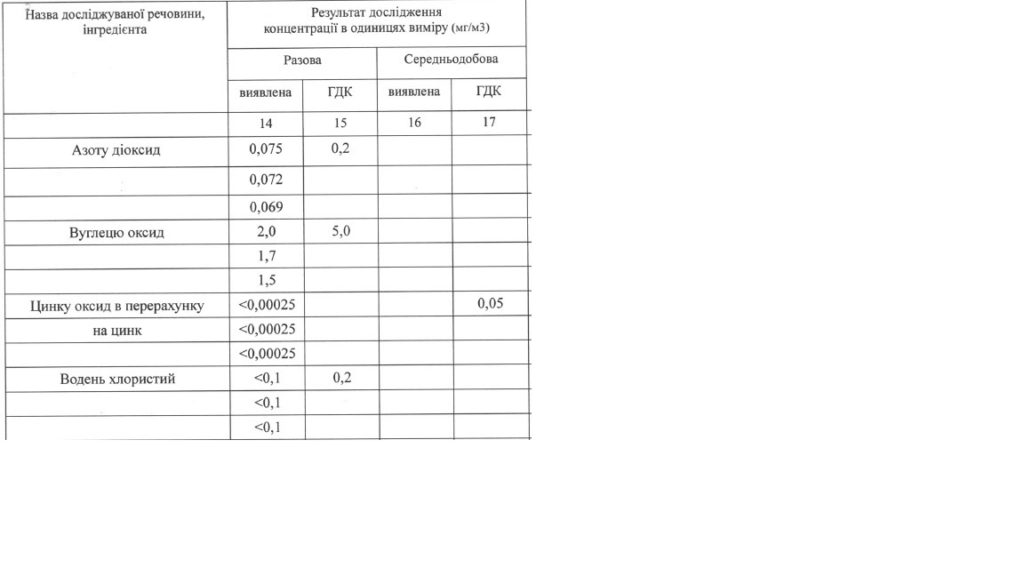 | Назва досліджуваної речовини, інгредієнта | Результат дослідження концентрації в одиницях виміру (мг/м3) | | | |
|---|---|---|---|---|
| | Разова | | Середньодобова | |
| | виявлена | ГДК | виявлена | ГДК |
| | 14 | 15 | 16 | 17 |
| Азоту діоксид | 0,075 | 0,2 | | |
| | 0,072 | | | |
| | 0,069 | | | |
| Вуглецю оксид | 2,0 | 5,0 | | |
| | 1,7 | | | |
| | 1,5 | | | |
| Цинку оксид в перерахунку | <0,00025 | | | 0,05 |
| на цинк | <0,00025 | | | |
| | <0,00025 | | | |
| Водень хлористий | <0,1 | 0,2 | | |
| | <0,1 | | | |
| | <0,1 | | | |